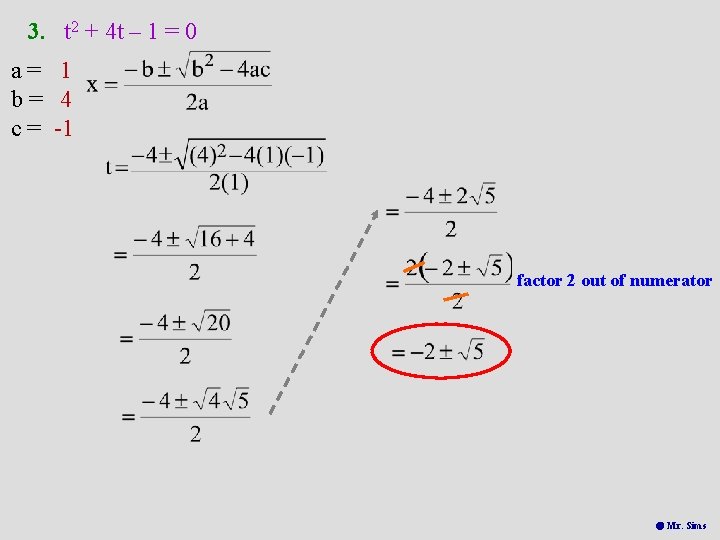 3. $t^2 + 4t - 1 = 0$

a = 1
b = 4
c = -1

$x = \frac{-b \pm \sqrt{b^2 - 4ac}}{2a}$

$t = \frac{-4 \pm \sqrt{(4)^2 - 4(1)(-1)}}{2(1)}$

$= \frac{-4 \pm \sqrt{16 + 4}}{2}$

$= \frac{-4 \pm \sqrt{20}}{2}$

$= \frac{-4 \pm \sqrt{4}\sqrt{5}}{2}$

$= \frac{-4 \pm 2\sqrt{5}}{2}$

$= \frac{2(-2 \pm \sqrt{5})}{2}$ factor 2 out of numerator

$= -2 \pm \sqrt{5}$

Mr. Sims